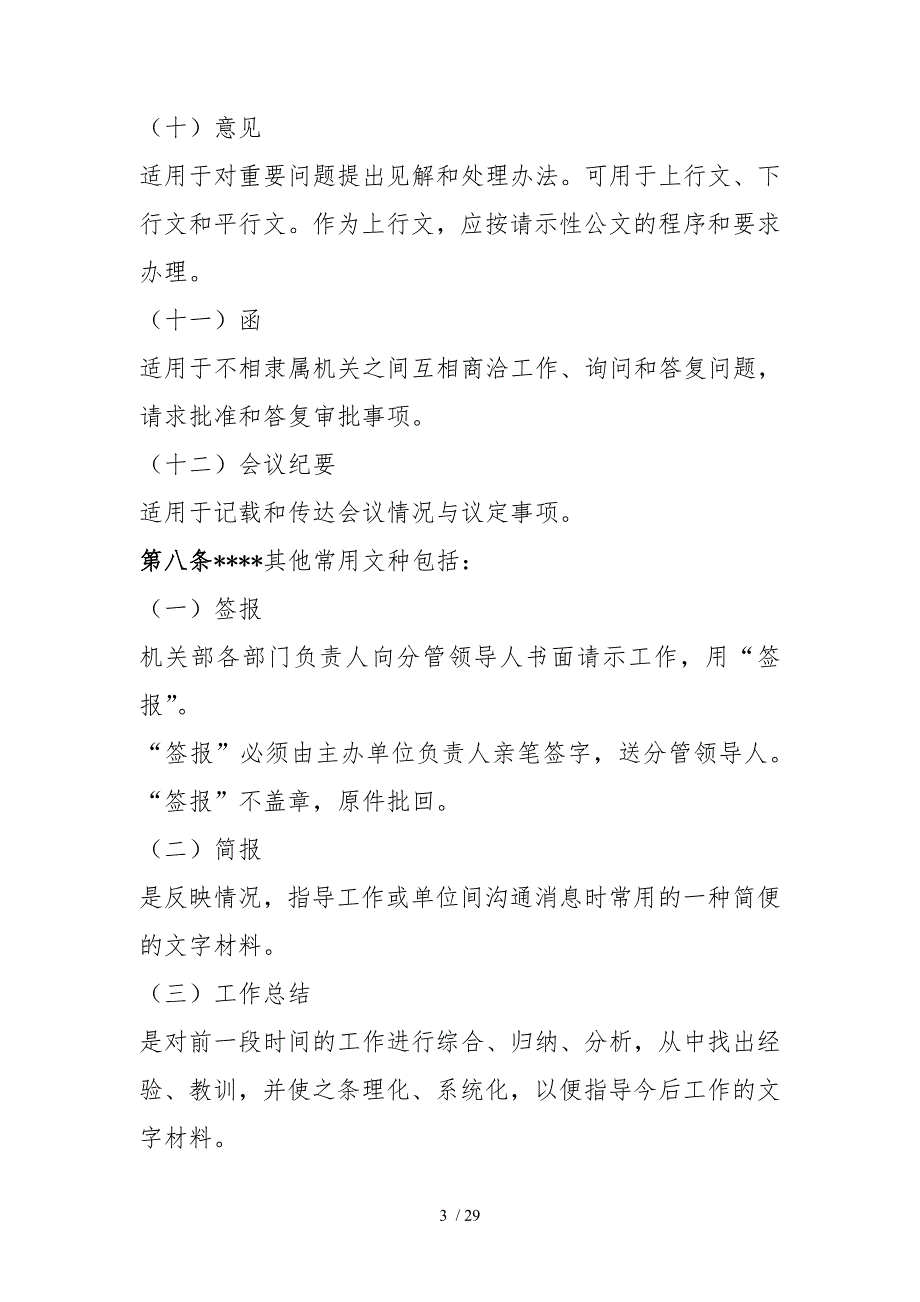 （十）意见

适用于对重要问题提出见解和处理办法。可用于上行文、下行文和平行文。作为上行文，应按请示性公文的程序和要求办理。

（十一）函

适用于不相隶属机关之间互相商洽工作、询问和答复问题，请求批准和答复审批事项。

（十二）会议纪要

适用于记载和传达会议情况与议定事项。

第八条****其他常用文种包括：

（一）签报

机关部各部门负责人向分管领导人书面请示工作，用“签报”。

“签报”必须由主办单位负责人亲笔签字，送分管领导人。“签报”不盖章，原件批回。

（二）简报

是反映情况，指导工作或单位间沟通消息时常用的一种简便的文字材料。

（三）工作总结

是对前一段时间的工作进行综合、归纳、分析，从中找出经验、教训，并使之条理化、系统化，以便指导今后工作的文字材料。

3 / 29